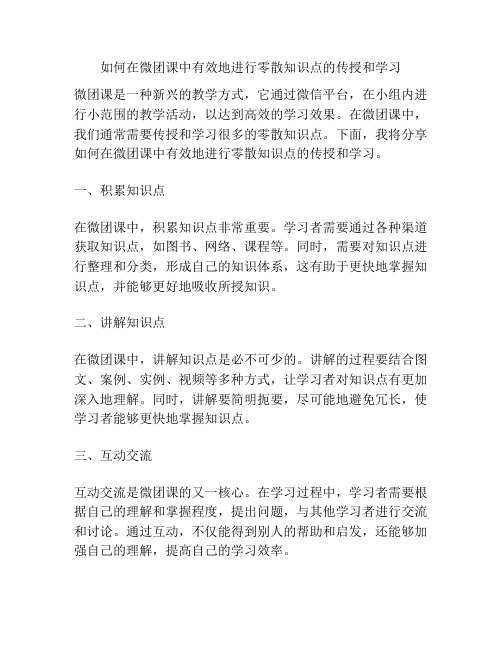 如何在微团课中有效地进行零散知识点的传授和学习

微团课是一种新兴的教学方式，它通过微信平台，在小组内进行小范围的教学活动，以达到高效的学习效果。在微团课中，我们通常需要传授和学习很多的零散知识点。下面，我将分享如何在微团课中有效地进行零散知识点的传授和学习。

一、积累知识点

在微团课中，积累知识点非常重要。学习者需要通过各种渠道获取知识点，如图书、网络、课程等。同时，需要对知识点进行整理和分类，形成自己的知识体系，这有助于更快地掌握知识点，并能够更好地吸收所授知识。

二、讲解知识点

在微团课中，讲解知识点是必不可少的。讲解的过程要结合图文、案例、实例、视频等多种方式，让学习者对知识点有更加深入地理解。同时，讲解要简明扼要，尽可能地避免冗长，使学习者能够更快地掌握知识点。

三、互动交流

互动交流是微团课的又一核心。在学习过程中，学习者需要根据自己的理解和掌握程度，提出问题，与其他学习者进行交流和讨论。通过互动，不仅能得到别人的帮助和启发，还能够加强自己的理解，提高自己的学习效率。